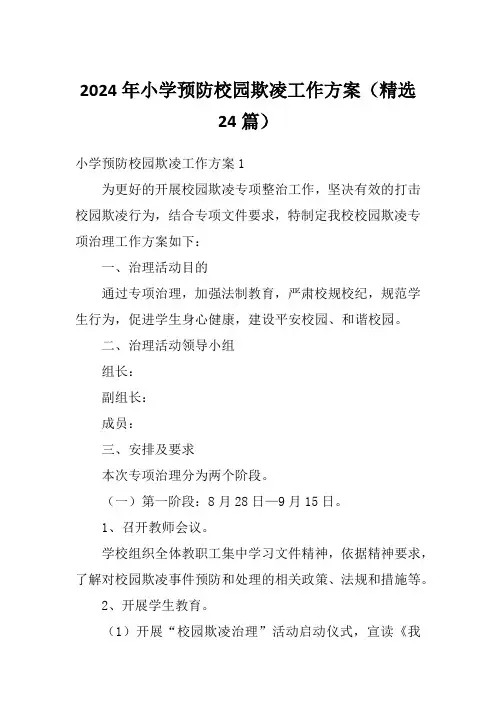 2024年小学预防校园欺凌工作方案（精选24篇）

小学预防校园欺凌工作方案1

为更好的开展校园欺凌专项整治工作，坚决有效的打击校园欺凌行为，结合专项文件要求，特制定我校校园欺凌专项治理工作方案如下：

一、治理活动目的

通过专项治理，加强法制教育，严肃校规校纪，规范学生行为，促进学生身心健康，建设平安校园、和谐校园。

二、治理活动领导小组

组长：

副组长：

成员：

三、安排及要求

本次专项治理分为两个阶段。

（一）第一阶段：8月28日—9月15日。

1、召开教师会议。

学校组织全体教职工集中学习文件精神，依据精神要求，了解对校园欺凌事件预防和处理的相关政策、法规和措施等。

2、开展学生教育。

（1）开展“校园欺凌治理”活动启动仪式，宣读《我